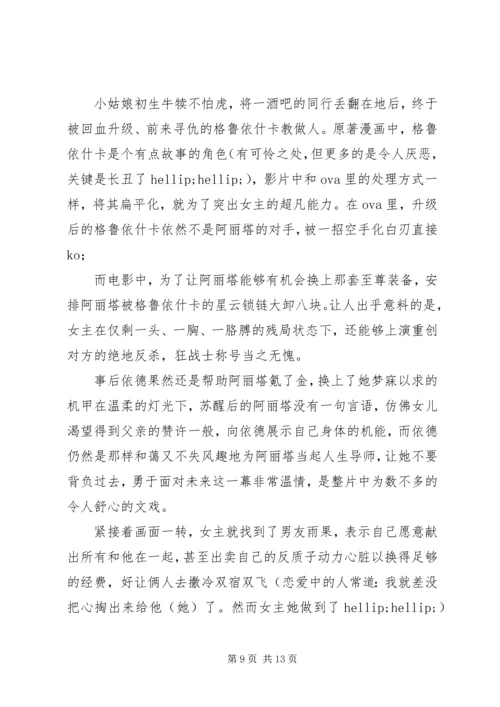 小姑娘初生牛犊不怕虎，将一酒吧的同行丢翻在地后，终于被回血升级、前来寻仇的格鲁依什卡教做人。原著漫画中，格鲁依什卡是个有点故事的角色(有可怜之处，但更多的是令人厌恶，关键是长丑了 hellip;hellip;)，影片中和 ova 里的处理方式一样，将其扁平化，就为了突出女主的超凡能力。在 ova 里，升级后的格鲁依什卡依然不是阿丽塔的对手，被一招空手化白刃直接 ko;

而电影中，为了让阿丽塔能够有机会换上那套至尊装备，安排阿丽塔被格鲁依什卡的星云锁链大卸八块。让人出乎意料的是，女主在仅剩一头、一胸、一胳膊的残局状态下，还能够上演重创对方的绝地反杀，狂战士称号当之无愧。

事后依德果然还是帮助阿丽塔氪了金，换上了她梦寐以求的机甲在温柔的灯光下，苏醒后的阿丽塔没有一句言语，仿佛女儿渴望得到父亲的赞许一般，向依德展示自己身体的机能，而依德仍然是那样和蔼又不失风趣地为阿丽塔当起人生导师，让她不要背负过去，勇于面对未来这一幕非常温情，是整片中为数不多的令人舒心的文戏。

紧接着画面一转，女主就找到了男友雨果，表示自己愿意献出所有和他在一起，甚至出卖自己的反质子动力心脏以换得足够的经费，好让俩人去撒冷双宿双飞（恋爱中的人常道：我就差没把心掏出来给他（她）了。然而女主她做到了 hellip;hellip;）

第 9 页 共 13 页